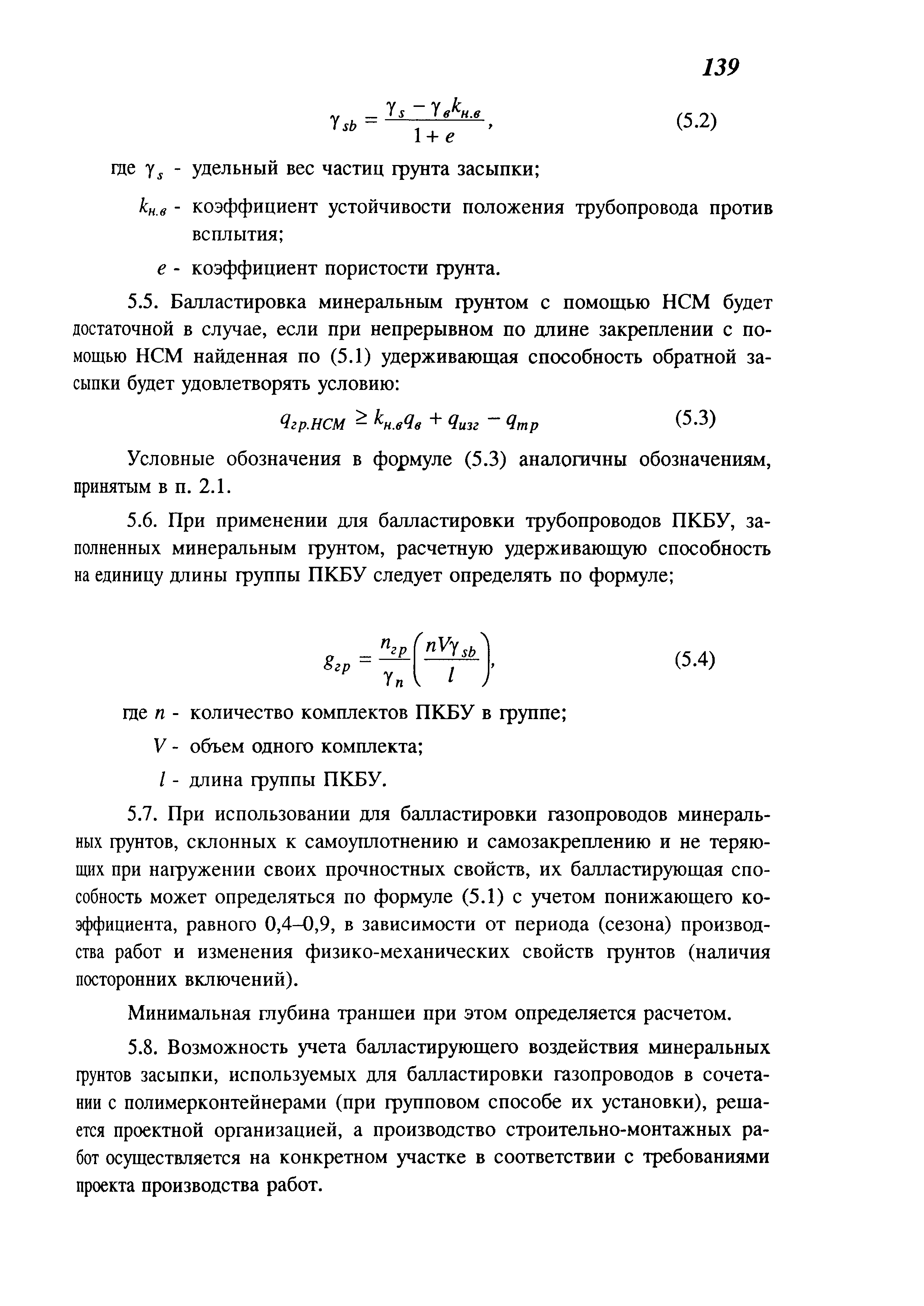 139

$\gamma_{sb} = \frac{\gamma_s - \gamma_в k_{н.в}}{1+e}$, (5.2)

где $\gamma_s$ - удельный вес частиц грунта засыпки;

$k_{н.в}$ - коэффициент устойчивости положения трубопровода против всплытия;

$e$ - коэффициент пористости грунта.

5.5. Балластировка минеральным грунтом с помощью НСМ будет достаточной в случае, если при непрерывном по длине закреплении с помощью НСМ найденная по (5.1) удерживающая способность обратной засыпки будет удовлетворять условию:

$q_{гр.НСМ} \geq k_{н.в}q_в + q_{изг} - q_{тр}$ (5.3)

Условные обозначения в формуле (5.3) аналогичны обозначениям, принятым в п. 2.1.

5.6. При применении для балластировки трубопроводов ПКБУ, заполненных минеральным грунтом, расчетную удерживающую способность на единицу длины группы ПКБУ следует определять по формуле;

$g_{гр} = \frac{n_{гр}}{\gamma_n}\left(\frac{nV\gamma_{sb}}{l}\right)$, (5.4)

где $n$ - количество комплектов ПКБУ в группе;

$V$ - объем одного комплекта;

$l$ - длина группы ПКБУ.

5.7. При использовании для балластировки газопроводов минеральных грунтов, склонных к самоуплотнению и самозакреплению и не теряющих при нагружении своих прочностных свойств, их балластирующая способность может определяться по формуле (5.1) с учетом понижающего коэффициента, равного 0,4–0,9, в зависимости от периода (сезона) производства работ и изменения физико-механических свойств грунтов (наличия посторонних включений).

Минимальная глубина траншеи при этом определяется расчетом.

5.8. Возможность учета балластирующего воздействия минеральных грунтов засыпки, используемых для балластировки газопроводов в сочетании с полимерконтейнерами (при групповом способе их установки), решается проектной организацией, а производство строительно-монтажных работ осуществляется на конкретном участке в соответствии с требованиями проекта производства работ.